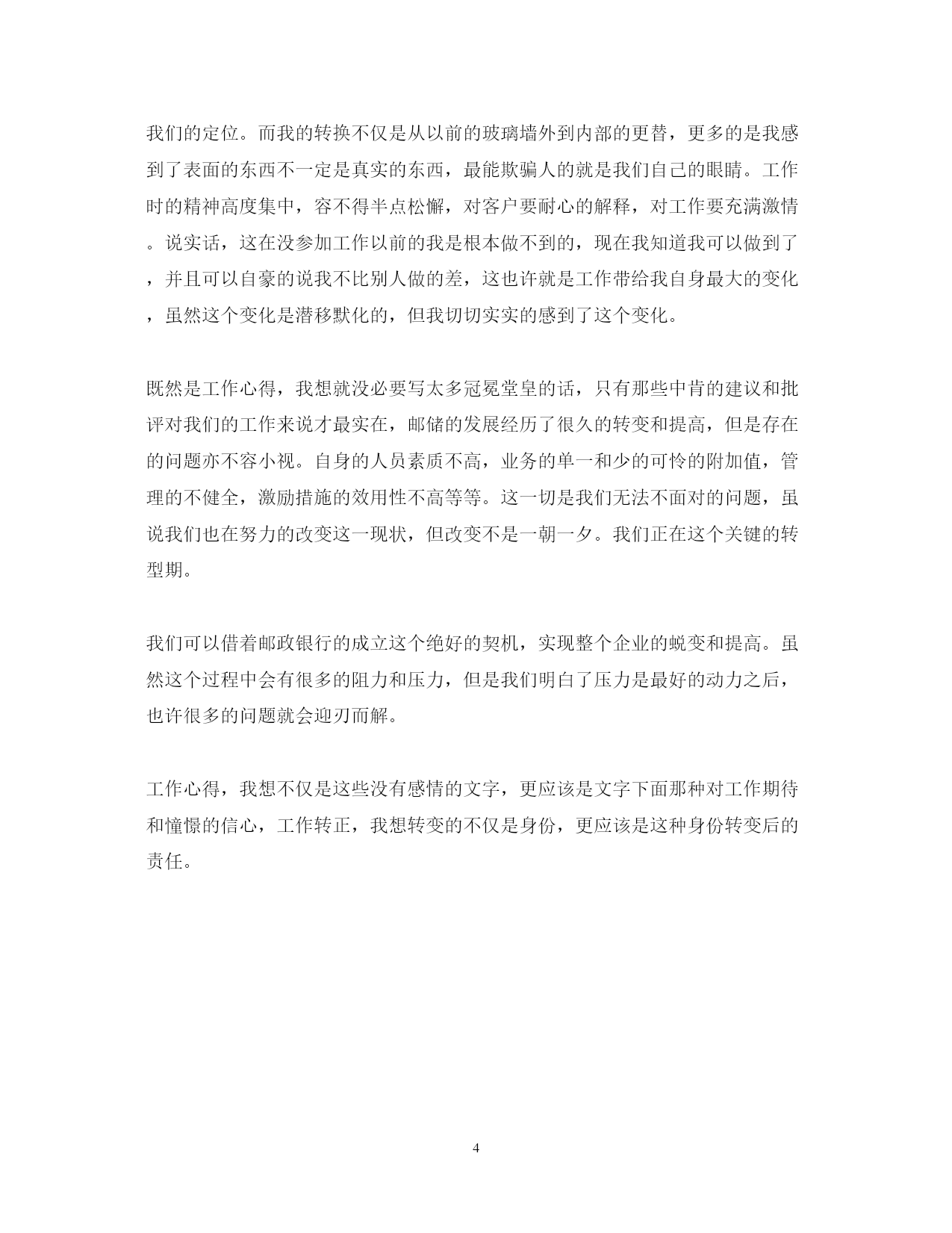 我们的定位。而我的转换不仅是从以前的玻璃墙外到内部的更替，更多的是我感到了表面的东西不一定是真实的东西，最能欺骗人的就是我们自己的眼睛。工作时的精神高度集中，容不得半点松懈，对客户要耐心的解释，对工作要充满激情。说实话，这在没参加工作以前的我是根本做不到的，现在我知道我可以做到了，并且可以自豪的说我不比别人做的差，这也许就是工作带给我自身最大的变化，虽然这个变化是潜移默化的，但我切切实实的感到了这个变化。

既然是工作心得，我想就没必要写太多冠冕堂皇的话，只有那些中肯的建议和批评对我们的工作来说才最实在，邮储的发展经历了很久的转变和提高，但是存在的问题亦不容小视。自身的人员素质不高，业务的单一和少的可怜的附加值，管理的不健全，激励措施的效用性不高等等。这一切是我们无法不面对的问题，虽说我们也在努力的改变这一现状，但改变不是一朝一夕。我们正在这个关键的转型期。

我们可以借着邮政银行的成立这个绝好的契机，实现整个企业的蜕变和提高。虽然这个过程中会有很多的阻力和压力，但是我们明白了压力是最好的动力之后，也许很多的问题就会迎刃而解。

工作心得，我想不仅是这些没有感情的文字，更应该是文字下面那种对工作期待和憧憬的信心，工作转正，我想转变的不仅是身份，更应该是这种身份转变后的责任。

4